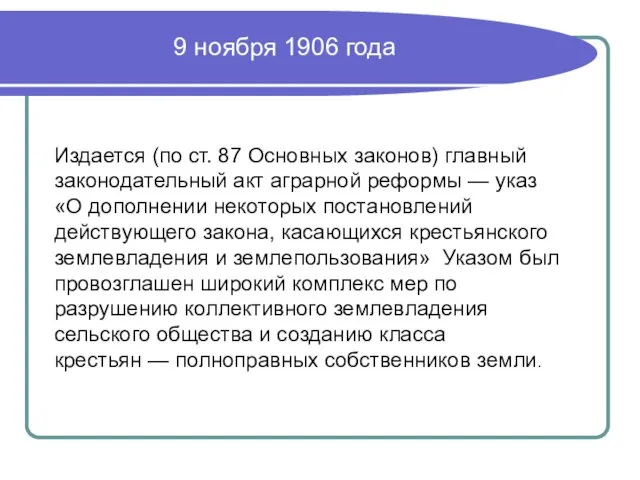 9 ноября 1906 года

Издается (по ст. 87 Основных законов) главный законодательный акт аграрной реформы — указ «О дополнении некоторых постановлений действующего закона, касающихся крестьянского землевладения и землепользования» Указом был провозглашен широкий комплекс мер по разрушению коллективного землевладения сельского общества и созданию класса крестьян — полноправных собственников земли.